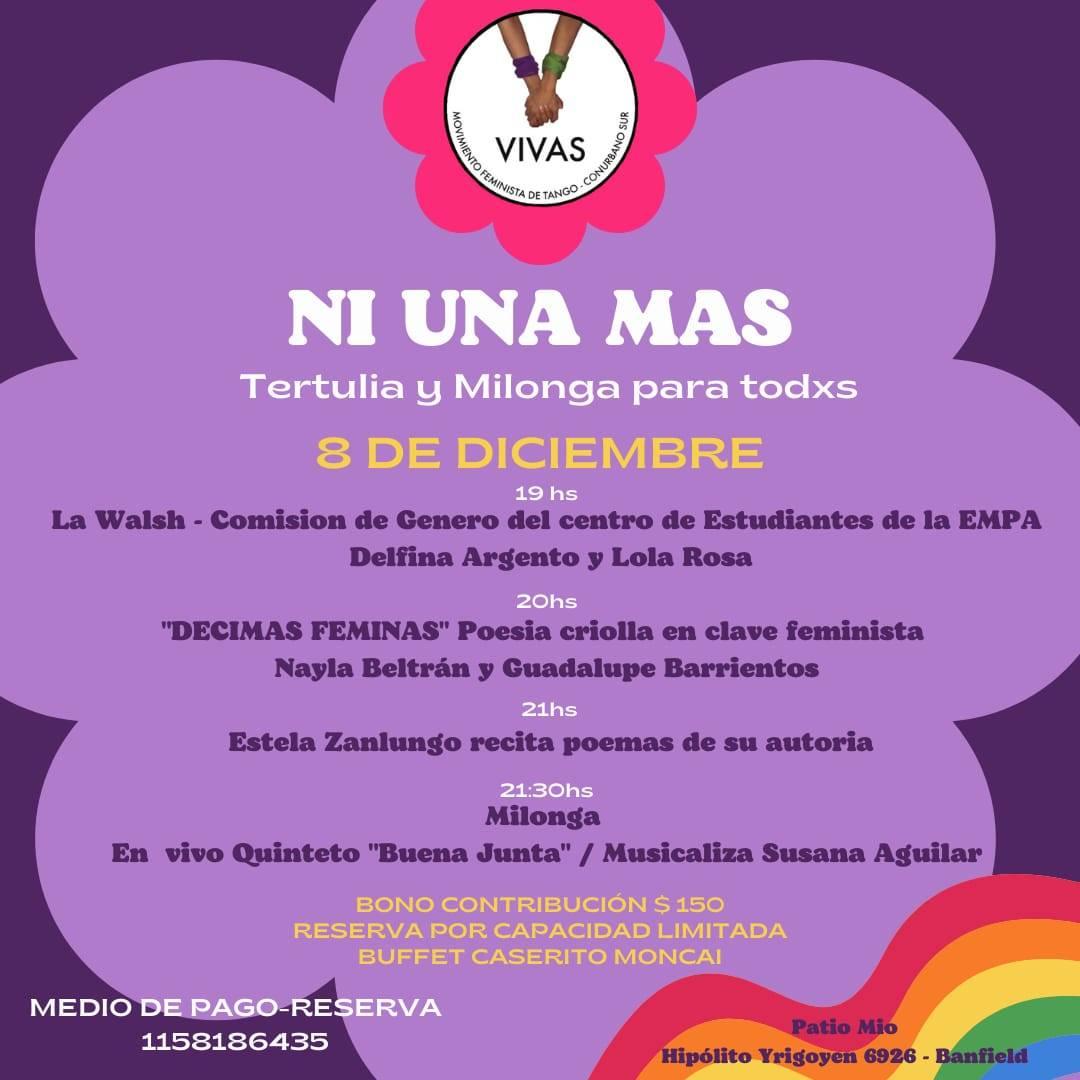 VIVAS
MOVIMIENTO FEMINISTA DE TANGO - CONURBANO SUR

NI UNA MAS

Tertulia y Milonga para todxs

8 DE DICIEMBRE

19 hs
La Walsh - Comision de Genero del centro de Estudiantes de la EMPA
Delfina Argento y Lola Rosa

20hs
"DECIMAS FEMINAS" Poesia criolla en clave feminista
Nayla Beltrán y Guadalupe Barrientos

21hs
Estela Zanlungo recita poemas de su autoria

21:30hs
Milonga
En vivo Quinteto "Buena Junta" / Musicaliza Susana Aguilar

BONO CONTRIBUCIÓN $ 150
RESERVA POR CAPACIDAD LIMITADA
BUFFET CASERITO MONCAI

MEDIO DE PAGO-RESERVA
1158186435

Patio Mio
Hipólito Yrigoyen 6926 - Banfield